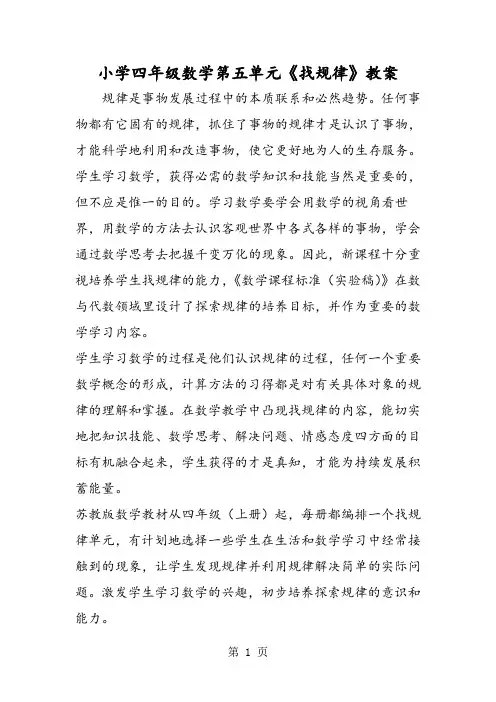 小学四年级数学第五单元《找规律》教案

规律是事物发展过程中的本质联系和必然趋势。任何事物都有它固有的规律，抓住了事物的规律才是认识了事物，才能科学地利用和改造事物，使它更好地为人的生存服务。学生学习数学，获得必需的数学知识和技能当然是重要的，但不应是惟一的目的。学习数学要学会用数学的视角看世界，用数学的方法去认识客观世界中各式各样的事物，学会通过数学思考去把握千变万化的现象。因此，新课程十分重视培养学生找规律的能力，《数学课程标准（实验稿）》在数与代数领域里设计了探索规律的培养目标，并作为重要的数学学习内容。

学生学习数学的过程是他们认识规律的过程，任何一个重要数学概念的形成，计算方法的习得都是对有关具体对象的规律的理解和掌握。在数学教学中凸现找规律的内容，能切实地把知识技能、数学思考、解决问题、情感态度四方面的目标有机融合起来，学生获得的才是真知，才能为持续发展积蓄能量。

苏教版数学教材从四年级（上册）起，每册都编排一个找规律单元，有计划地选择一些学生在生活和数学学习中经常接触到的现象，让学生发现规律并利用规律解决简单的实际问题。激发学生学习数学的兴趣，初步培养探索规律的意识和能力。

第 1 页